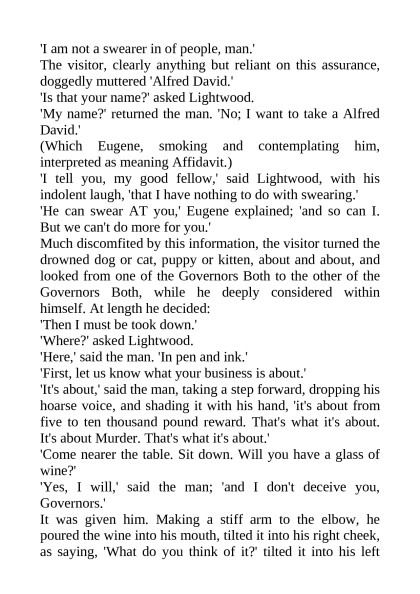 'I am not a swearer in of people, man.'
The visitor, clearly anything but reliant on this assurance, doggedly muttered 'Alfred David.'
'Is that your name?' asked Lightwood.
'My name?' returned the man. 'No; I want to take a Alfred David.'
(Which Eugene, smoking and contemplating him, interpreted as meaning Affidavit.)
'I tell you, my good fellow,' said Lightwood, with his indolent laugh, 'that I have nothing to do with swearing.'
'He can swear AT you,' Eugene explained; 'and so can I. But we can't do more for you.'
Much discomfited by this information, the visitor turned the drowned dog or cat, puppy or kitten, about and about, and looked from one of the Governors Both to the other of the Governors Both, while he deeply considered within himself. At length he decided:
'Then I must be took down.'
'Where?' asked Lightwood.
'Here,' said the man. 'In pen and ink.'
'First, let us know what your business is about.'
'It's about,' said the man, taking a step forward, dropping his hoarse voice, and shading it with his hand, 'it's about from five to ten thousand pound reward. That's what it's about. It's about Murder. That's what it's about.'
'Come nearer the table. Sit down. Will you have a glass of wine?'
'Yes, I will,' said the man; 'and I don't deceive you, Governors.'
It was given him. Making a stiff arm to the elbow, he poured the wine into his mouth, tilted it into his right cheek, as saying, 'What do you think of it?' tilted it into his left